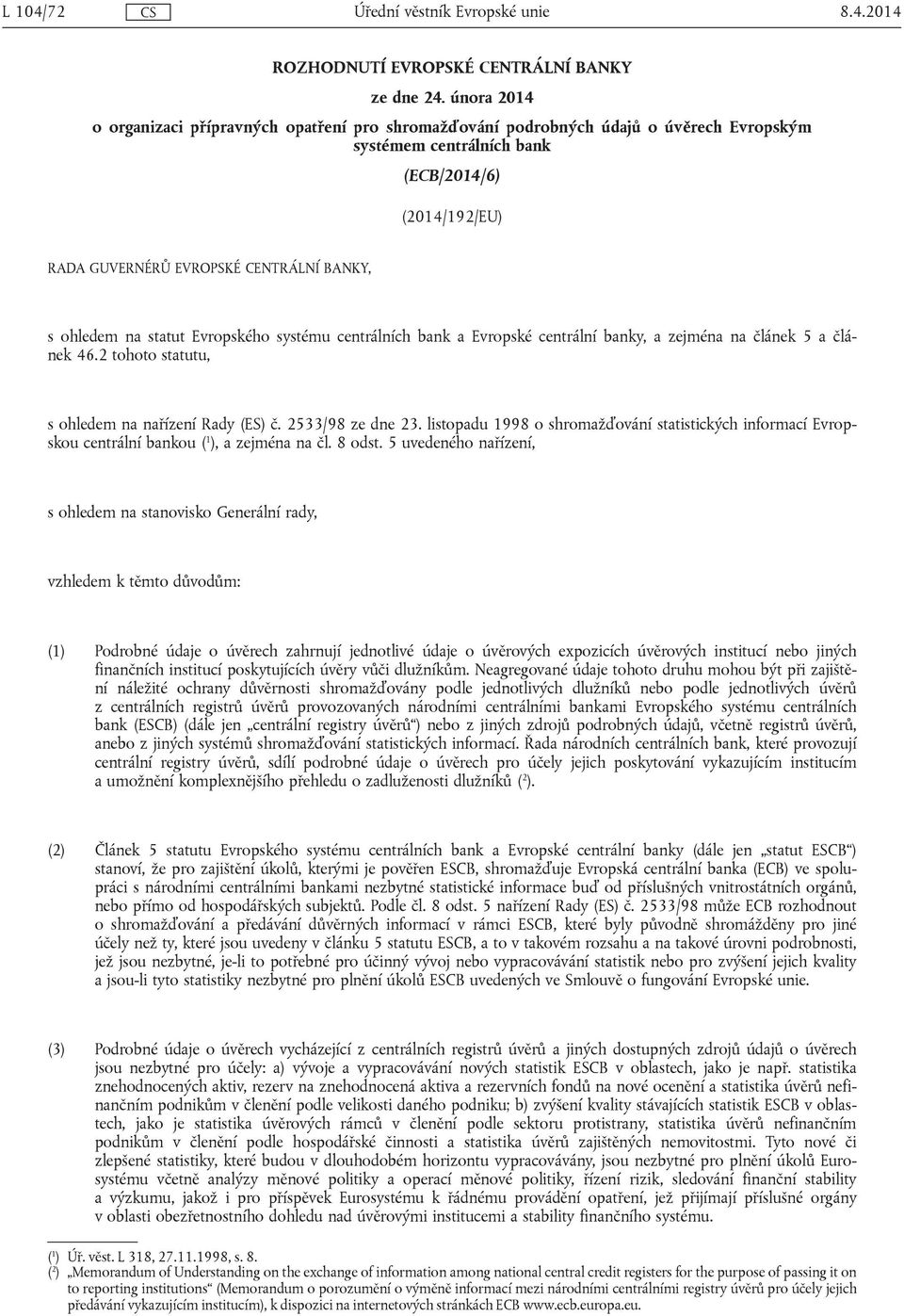 L 104/72 CS Úřední věstník Evropské unie 8.4.2014

ROZHODNUTÍ EVROPSKÉ CENTRÁLNÍ BANKY

ze dne 24. února 2014

o organizaci přípravných opatření pro shromažďování podrobných údajů o úvěrech Evropským systémem centrálních bank

(ECB/2014/6)

(2014/192/EU)

RADA GUVERNÉRŮ EVROPSKÉ CENTRÁLNÍ BANKY,

s ohledem na statut Evropského systému centrálních bank a Evropské centrální banky, a zejména na článek 5 a článek 46.2 tohoto statutu,

s ohledem na nařízení Rady (ES) č. 2533/98 ze dne 23. listopadu 1998 o shromažďování statistických informací Evropskou centrální bankou ($^1$), a zejména na čl. 8 odst. 5 uvedeného nařízení,

s ohledem na stanovisko Generální rady,

vzhledem k těmto důvodům:

(1) Podrobné údaje o úvěrech zahrnují jednotlivé údaje o úvěrových expozicích úvěrových institucí nebo jiných finančních institucí poskytujících úvěry vůči dlužníkům. Neagregované údaje tohoto druhu mohou být při zajištění náležité ochrany důvěrnosti shromažďovány podle jednotlivých dlužníků nebo podle jednotlivých úvěrů z centrálních registrů úvěrů provozovaných národními centrálními bankami Evropského systému centrálních bank (ESCB) (dále jen „centrální registry úvěrů“) nebo z jiných zdrojů podrobných údajů, včetně registrů úvěrů, anebo z jiných systémů shromažďování statistických informací. Řada národních centrálních bank, které provozují centrální registry úvěrů, sdílí podrobné údaje o úvěrech pro účely jejich poskytování vykazujícím institucím a umožnění komplexnějšího přehledu o zadluženosti dlužníků ($^2$).

(2) Článek 5 statutu Evropského systému centrálních bank a Evropské centrální banky (dále jen „statut ESCB“) stanoví, že pro zajištění úkolů, kterými je pověřen ESCB, shromažďuje Evropská centrální banka (ECB) ve spolupráci s národními centrálními bankami nezbytné statistické informace buď od příslušných vnitrostátních orgánů, nebo přímo od hospodářských subjektů. Podle čl. 8 odst. 5 nařízení Rady (ES) č. 2533/98 může ECB rozhodnout o shromažďování a předávání důvěrných informací v rámci ESCB, které byly původně shromážděny pro jiné účely než ty, které jsou uvedeny v článku 5 statutu ESCB, a to v takovém rozsahu a na takové úrovni podrobnosti, jež jsou nezbytné, je-li to potřebné pro účinný vývoj nebo vypracovávání statistik nebo pro zvýšení jejich kvality a jsou-li tyto statistiky nezbytné pro plnění úkolů ESCB uvedených ve Smlouvě o fungování Evropské unie.

(3) Podrobné údaje o úvěrech vycházející z centrálních registrů úvěrů a jiných dostupných zdrojů údajů o úvěrech jsou nezbytné pro účely: a) vývoje a vypracovávání nových statistik ESCB v oblastech, jako je např. statistika znehodnocených aktiv, rezerv na znehodnocená aktiva a rezervních fondů na nové ocenění a statistika úvěrů nefinančním podnikům v členění podle velikosti daného podniku; b) zvýšení kvality stávajících statistik ESCB v oblastech, jako je statistika úvěrových rámců v členění podle sektoru protistrany, statistika úvěrů nefinančním podnikům v členění podle hospodářské činnosti a statistika úvěrů zajištěných nemovitostmi. Tyto nové či zlepšené statistiky, které budou v dlouhodobém horizontu vypracovávány, jsou nezbytné pro plnění úkolů Eurosystému včetně analýzy měnové politiky a operací měnové politiky, řízení rizik, sledování finanční stability a výzkumu, jakož i pro příspěvek Eurosystému k řádnému provádění opatření, jež přijímají příslušné orgány v oblasti obezřetnostního dohledu nad úvěrovými institucemi a stability finančního systému.

($^1$) Úř. věst. L 318, 27.11.1998, s. 8.
($^2$) „Memorandum of Understanding on the exchange of information among national central credit registers for the purpose of passing it on to reporting institutions“ (Memorandum o porozumění o výměně informací mezi národními centrálními registry úvěrů pro účely jejich předávání vykazujícím institucím), k dispozici na internetových stránkách ECB www.ecb.europa.eu.